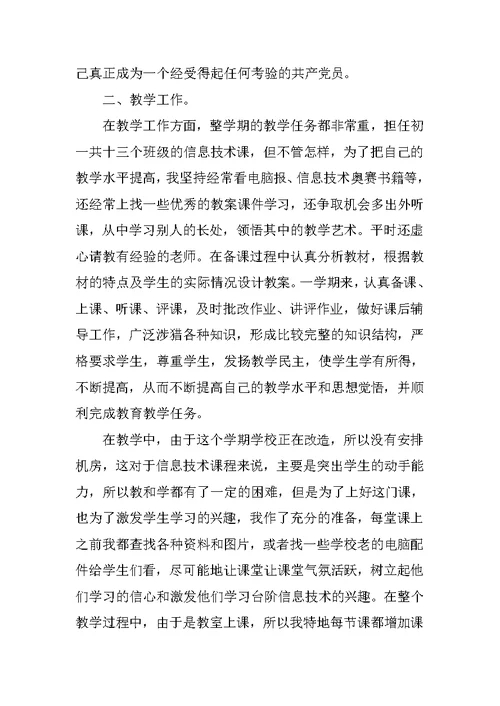 己真正成为一个经受得起任何考验的共产党员。

二、教学工作。

在教学工作方面，整学期的教学任务都非常重，担任初一共十三个班级的信息技术课，但不管怎样，为了把自己的教学水平提高，我坚持经常看电脑报、信息技术奥赛书籍等，还经常上找一些优秀的教案课件学习，还争取机会多出外听课，从中学习别人的长处，领悟其中的教学艺术。平时还虚心请教有经验的老师。在备课过程中认真分析教材，根据教材的特点及学生的实际情况设计教案。一学期来，认真备课、上课、听课、评课，及时批改作业、讲评作业，做好课后辅导工作，广泛涉猎各种知识，形成比较完整的知识结构，严格要求学生，尊重学生，发扬教学民主，使学生学有所得，不断提高，从而不断提高自己的教学水平和思想觉悟，并顺利完成教育教学任务。

在教学中，由于这个学期学校正在改造，所以没有安排机房，这对于信息技术课程来说，主要是突出学生的动手能力，所以教和学都有了一定的困难，但是为了上好这门课，也为了激发学生学习的兴趣，我作了充分的准备，每堂课上之前我都查找各种资料和图片，或者找一些学校老的电脑配件给学生们看，尽可能地让课堂让课堂气氛活跃，树立起他们学习的信心和激发他们学习台阶信息技术的兴趣。在整个教学过程中，由于是教室上课，所以我特地每节课都增加课